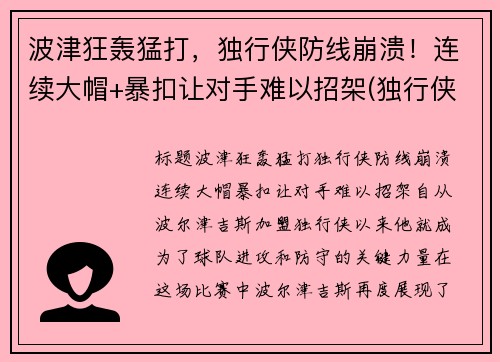 波津狂轰猛打，独行侠防线崩溃！连续大帽+暴扣让对手难以招架(独行侠

标题波津狂轰猛打独行侠防线崩溃连续大帽暴扣让对手难以招架自从波尔津吉斯加盟独行侠以来他就成为了球队进攻和防守的关键力量在这场比赛中波尔津吉斯再度展现了